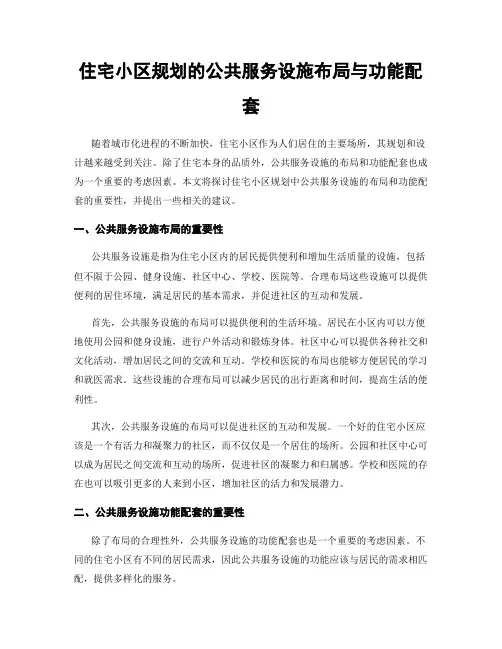 住宅小区规划的公共服务设施布局与功能配套

随着城市化进程的不断加快，住宅小区作为人们居住的主要场所，其规划和设计越来越受到关注。除了住宅本身的品质外，公共服务设施的布局和功能配套也成为一个重要的考虑因素。本文将探讨住宅小区规划中公共服务设施的布局和功能配套的重要性，并提出一些相关的建议。

一、公共服务设施布局的重要性

公共服务设施是指为住宅小区内的居民提供便利和增加生活质量的设施，包括但不限于公园、健身设施、社区中心、学校、医院等。合理布局这些设施可以提供便利的居住环境，满足居民的基本需求，并促进社区的互动和发展。

首先，公共服务设施的布局可以提供便利的生活环境。居民在小区内可以方便地使用公园和健身设施，进行户外活动和锻炼身体。社区中心可以提供各种社交和文化活动，增加居民之间的交流和互动。学校和医院的布局也能够方便居民的学习和就医需求。这些设施的合理布局可以减少居民的出行距离和时间，提高生活的便利性。

其次，公共服务设施的布局可以促进社区的互动和发展。一个好的住宅小区应该是一个有活力和凝聚力的社区，而不仅仅是一个居住的场所。公园和社区中心可以成为居民之间交流和互动的场所，促进社区的凝聚力和归属感。学校和医院的存在也可以吸引更多的人来到小区，增加社区的活力和发展潜力。

二、公共服务设施功能配套的重要性

除了布局的合理性外，公共服务设施的功能配套也是一个重要的考虑因素。不同的住宅小区有不同的居民需求，因此公共服务设施的功能应该与居民的需求相匹配，提供多样化的服务。